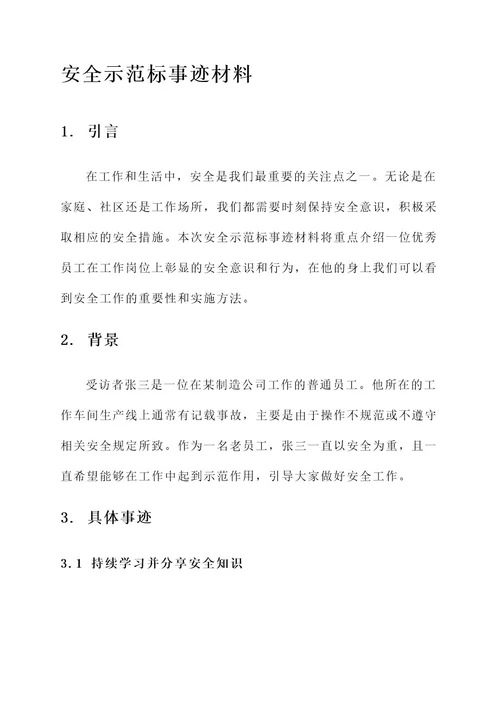 安全示范标事迹材料

1. 引言

在工作和生活中，安全是我们最重要的关注点之一。无论是在家庭、社区还是工作场所，我们都需要时刻保持安全意识，积极采取相应的安全措施。本次安全示范标事迹材料将重点介绍一位优秀员工在工作岗位上彰显的安全意识和行为，在他的身上我们可以看到安全工作的重要性和实施方法。

2. 背景

受访者张三是一位在某制造公司工作的普通员工。他所在的工作车间生产线上通常有记载事故，主要是由于操作不规范或不遵守相关安全规定所致。作为一名老员工，张三一直以安全为重，且一直希望能够在工作中起到示范作用，引导大家做好安全工作。

3. 具体事迹

3.1 持续学习并分享安全知识